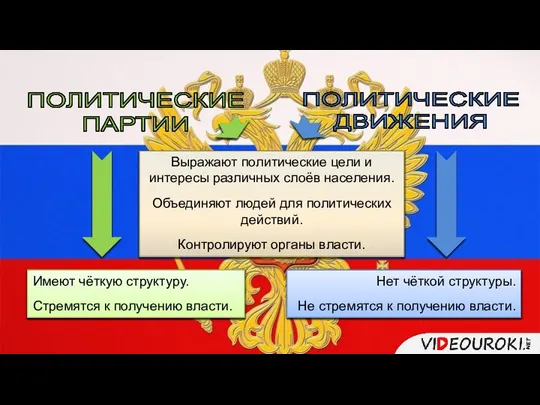 ПОЛИТИЧЕСКИЕ ПАРТИИ

ПОЛИТИЧЕСКИЕ ДВИЖЕНИЯ

Выражают политические цели и интересы различных слоёв населения.

Объединяют людей для политических действий.

Контролируют органы власти.

Имеют чёткую структуру.

Стремятся к получению власти.

Нет чёткой структуры.

Не стремятся к получению власти.

VIDEOUROKI.NET